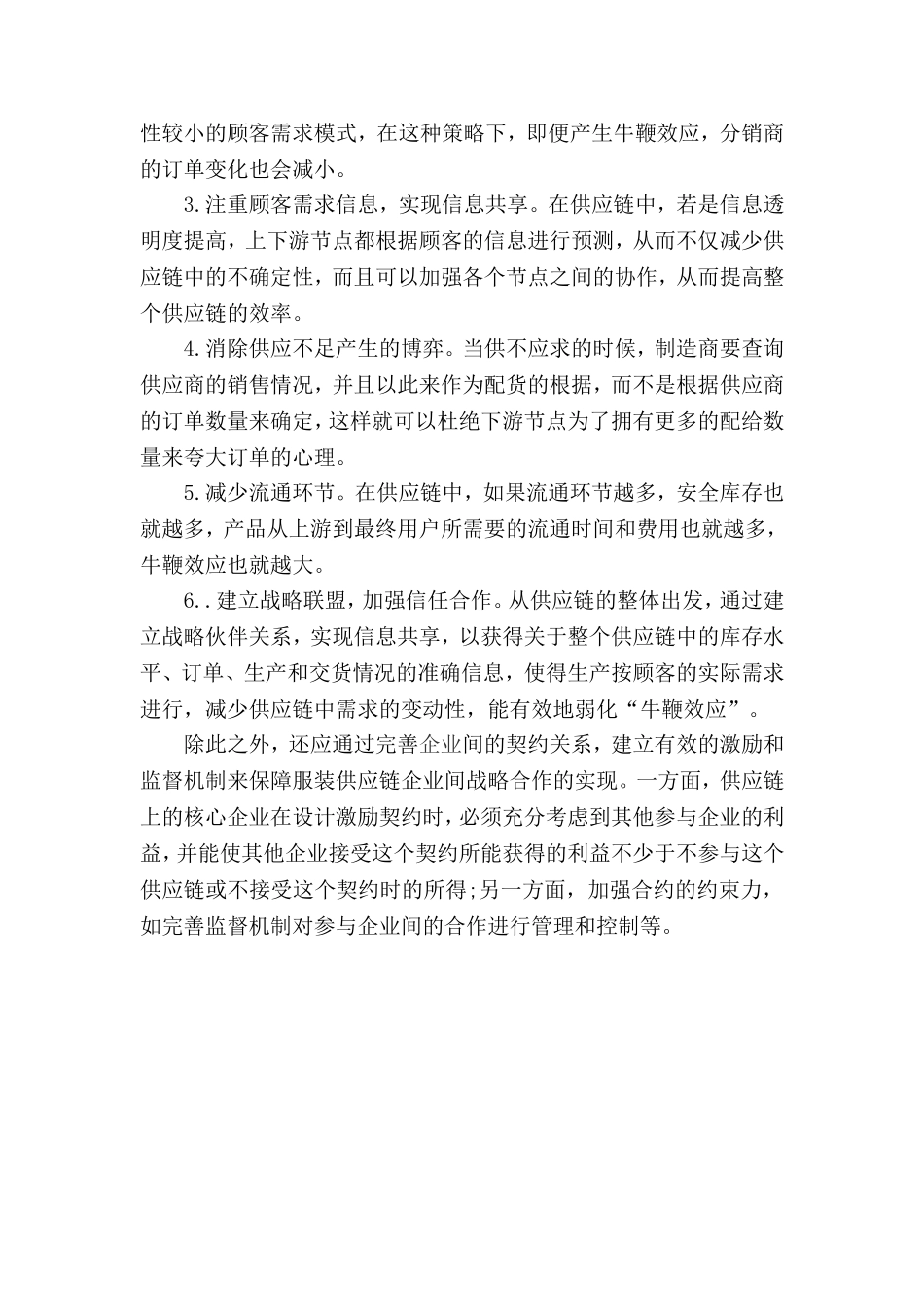 性较小的顾客需求模式，在这种策略下，即便产生牛鞭效应，分销商的订单变化也会减小。

3.注重顾客需求信息，实现信息共享。在供应链中，若是信息透明度提高，上下游节点都根据顾客的信息进行预测，从而不仅减少供应链中的不确定性，而且可以加强各个节点之间的协作，从而提高整个供应链的效率。

4.消除供应不足产生的博弈。当供不应求的时候，制造商要查询供应商的销售情况，并且以此来作为配货的根据，而不是根据供应商的订单数量来确定，这样就可以杜绝下游节点为了拥有更多的配给数量来夸大订单的心理。

5.减少流通环节。在供应链中，如果流通环节越多，安全库存也就越多，产品从上游到最终用户所需要的流通时间和费用也就越多，牛鞭效应也就越大。

6..建立战略联盟，加强信任合作。从供应链的整体出发，通过建立战略伙伴关系，实现信息共享，以获得关于整个供应链中的库存水平、订单、生产和交货情况的准确信息，使得生产按顾客的实际需求进行，减少供应链中需求的变动性，能有效地弱化“牛鞭效应”。

除此之外，还应通过完善企业间的契约关系，建立有效的激励和监督机制来保障服装供应链企业间战略合作的实现。一方面，供应链上的核心企业在设计激励契约时，必须充分考虑到其他参与企业的利益，并能使其他企业接受这个契约所能获得的利益不少于不参与这个供应链或不接受这个契约时的所得;另一方面，加强合约的约束力，如完善监督机制对参与企业间的合作进行管理和控制等。